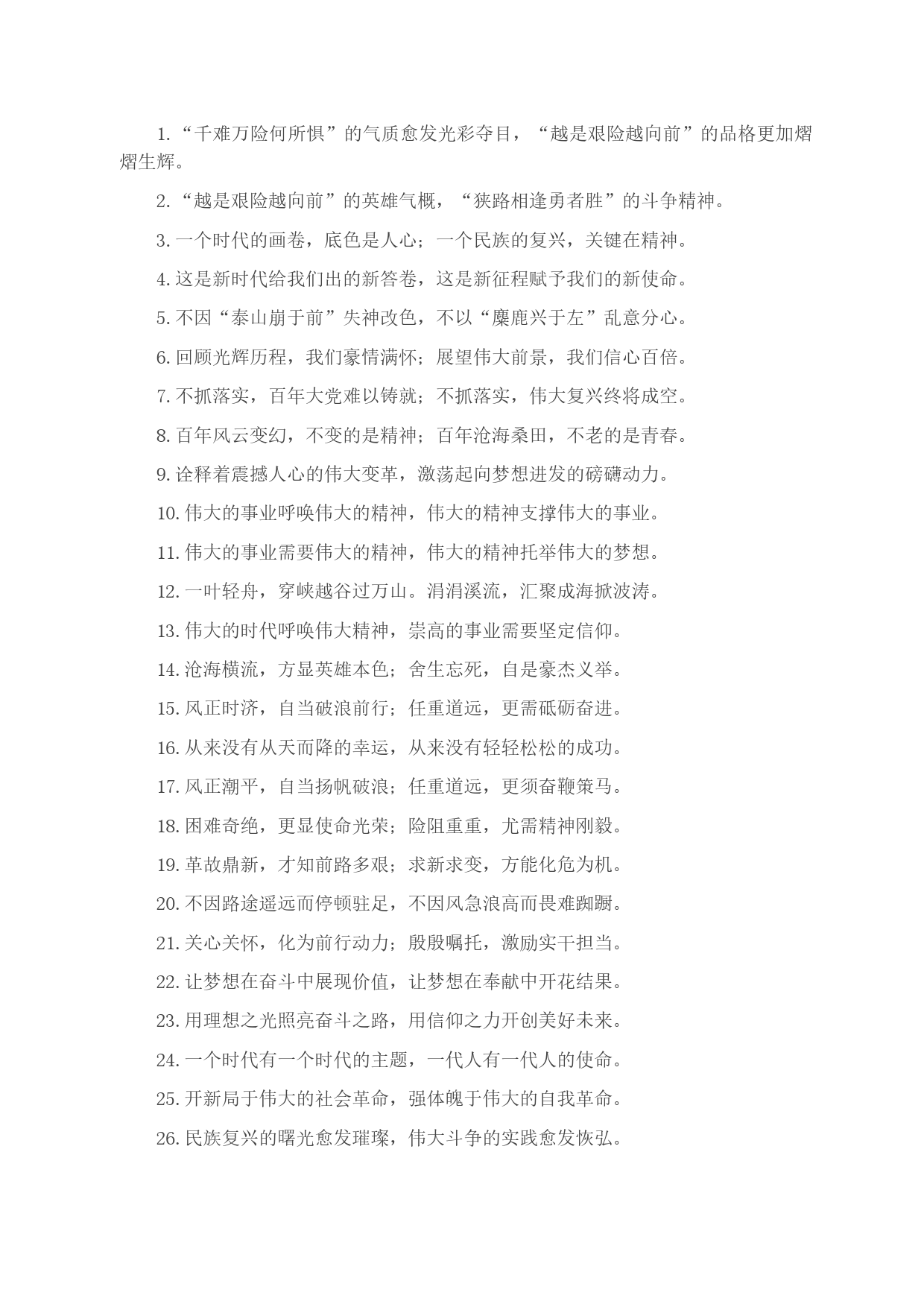 1.“千难万险何所惧”的气质愈发光彩夺目，“越是艰险越向前”的品格更加熠熠生辉。

2.“越是艰险越向前”的英雄气概，“狭路相逢勇者胜”的斗争精神。

3.一个时代的画卷，底色是人心；一个民族的复兴，关键在精神。

4.这是新时代给我们出的新答卷，这是新征程赋予我们的新使命。

5.不因“泰山崩于前”失神改色，不以“麋鹿兴于左”乱意分心。

6.回顾光辉历程，我们豪情满怀；展望伟大前景，我们信心百倍。

7.不抓落实，百年大党难以铸就；不抓落实，伟大复兴终将成空。

8.百年风云变幻，不变的是精神；百年沧海桑田，不老的是青春。

9.诠释着震撼人心的伟大变革，激荡起向梦想进发的磅礴动力。

10.伟大的事业呼唤伟大的精神，伟大的精神支撑伟大的事业。

11.伟大的事业需要伟大的精神，伟大的精神托举伟大的梦想。

12.一叶轻舟，穿峡越谷过万山。涓涓溪流，汇聚成海掀波涛。

13.伟大的时代呼唤伟大精神，崇高的事业需要坚定信仰。

14.沧海横流，方显英雄本色；舍生忘死，自是豪杰义举。

15.风正时济，自当破浪前行；任重道远，更需砥砺奋进。

16.从来没有从天而降的幸运，从来没有轻轻松松的成功。

17.风正潮平，自当扬帆破浪；任重道远，更须奋鞭策马。

18.困难奇绝，更显使命光荣；险阻重重，尤需精神刚毅。

19.革故鼎新，才知前路多艰；求新求变，方能化危为机。

20.不因路途遥远而停顿驻足，不因风急浪高而畏难踟蹰。

21.关心关怀，化为前行动力；殷殷嘱托，激励实干担当。

22.让梦想在奋斗中展现价值，让梦想在奉献中开花结果。

23.用理想之光照亮奋斗之路，用信仰之力开创美好未来。

24.一个时代有一个时代的主题，一代人有一代人的使命。

25.开新局于伟大的社会革命，强体魄于伟大的自我革命。

26.民族复兴的曙光愈发璀璨，伟大斗争的实践愈发恢弘。